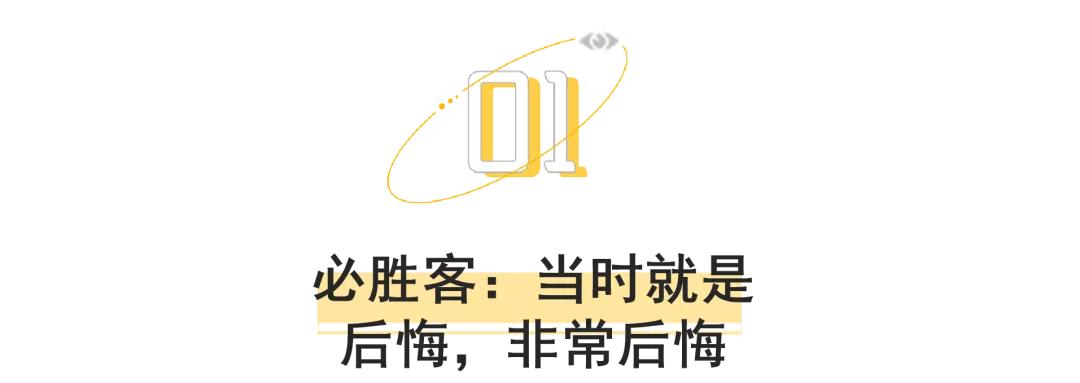 01

必胜客：当时就是后悔，非常后悔